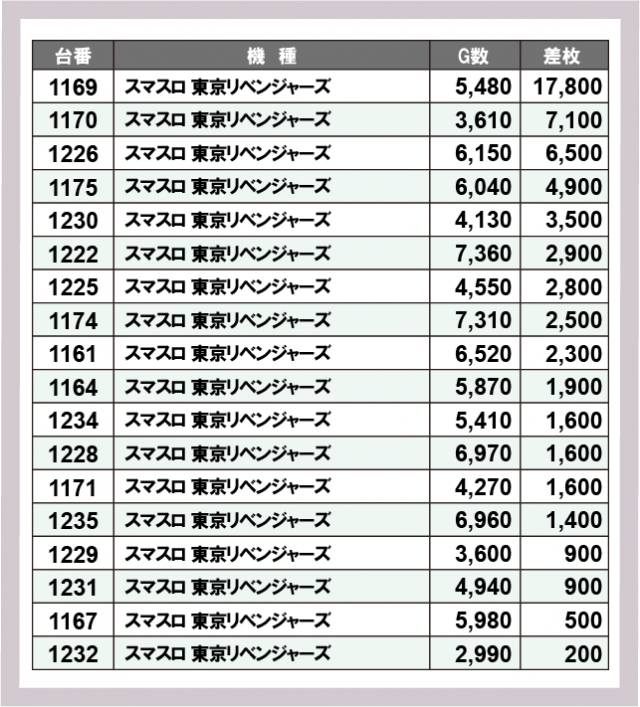 | 台番 | 機　種 | G数 | 差枚 |
|---|---|---|---|
| 1169 | スマスロ 東京リベンジャーズ | 5,480 | 17,800 |
| 1170 | スマスロ 東京リベンジャーズ | 3,610 | 7,100 |
| 1226 | スマスロ 東京リベンジャーズ | 6,150 | 6,500 |
| 1175 | スマスロ 東京リベンジャーズ | 6,040 | 4,900 |
| 1230 | スマスロ 東京リベンジャーズ | 4,130 | 3,500 |
| 1222 | スマスロ 東京リベンジャーズ | 7,360 | 2,900 |
| 1225 | スマスロ 東京リベンジャーズ | 4,550 | 2,800 |
| 1174 | スマスロ 東京リベンジャーズ | 7,310 | 2,500 |
| 1161 | スマスロ 東京リベンジャーズ | 6,520 | 2,300 |
| 1164 | スマスロ 東京リベンジャーズ | 5,870 | 1,900 |
| 1234 | スマスロ 東京リベンジャーズ | 5,410 | 1,600 |
| 1228 | スマスロ 東京リベンジャーズ | 6,970 | 1,600 |
| 1171 | スマスロ 東京リベンジャーズ | 4,270 | 1,600 |
| 1235 | スマスロ 東京リベンジャーズ | 6,960 | 1,400 |
| 1229 | スマスロ 東京リベンジャーズ | 3,600 | 900 |
| 1231 | スマスロ 東京リベンジャーズ | 4,940 | 900 |
| 1167 | スマスロ 東京リベンジャーズ | 5,980 | 500 |
| 1232 | スマスロ 東京リベンジャーズ | 2,990 | 200 |